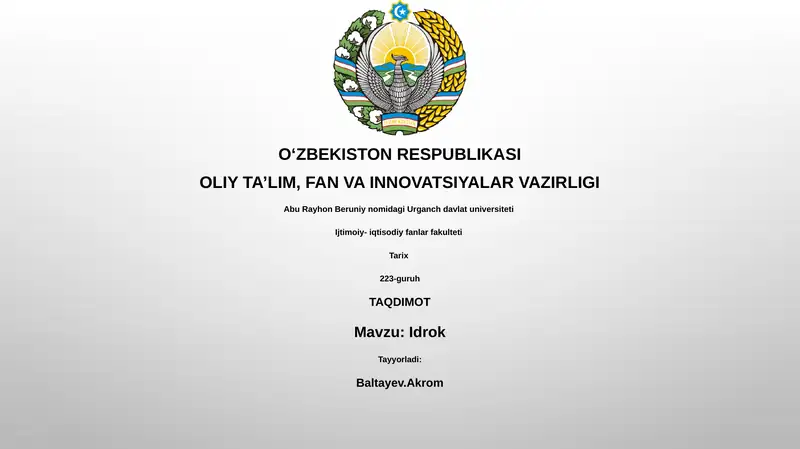 O‘ZBEKISTON RESPUBLIKASI

OLIY TA’LIM, FAN VA INNOVATSIYALAR VAZIRLIGI

Abu Rayhon Beruniy nomidagi Urganch davlat universiteti

Ijtimoiy- iqtisodiy fanlar fakulteti

Tarix

223-guruh

TAQDIMOT

Mavzu: Idrok

Tayyorladi:

Baltayev.Akrom